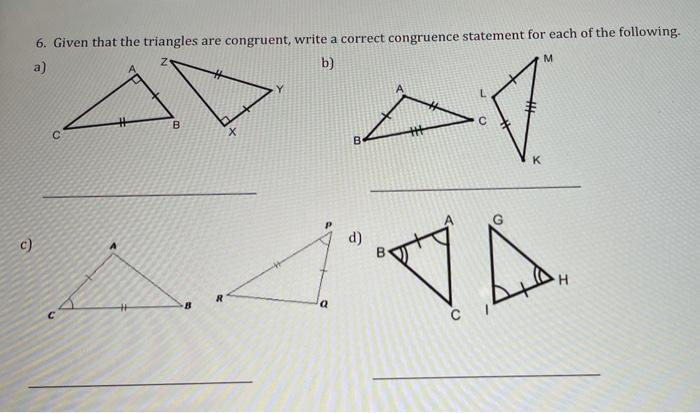 6. Given that the triangles are congruent, write a correct congruence statement for each of the following.

a)

A
Z
Y
C
B
X

b)

M
A
L
C
B
K

c)

A
P
C
B
R
Q

d)

A
G
B
H
C
I